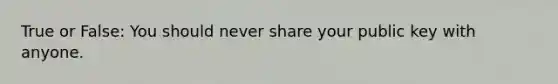 True or False: You should never share your public key with anyone.